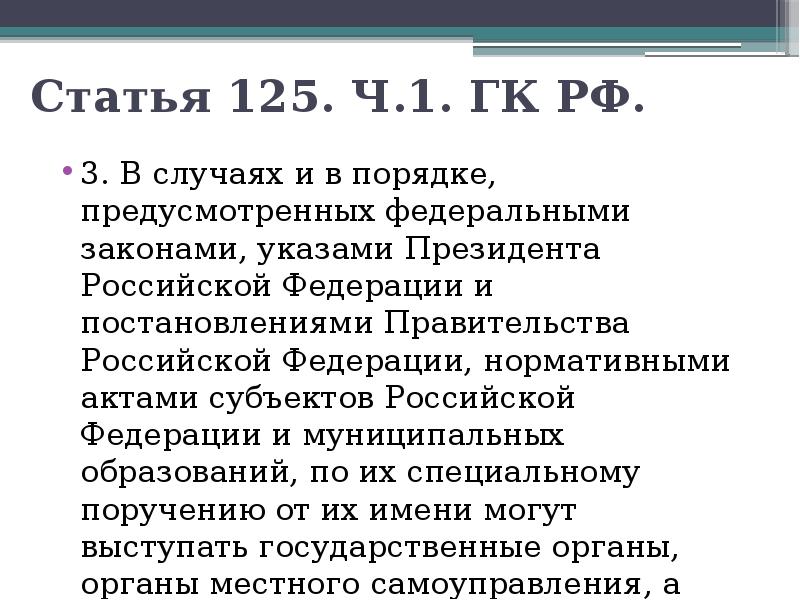 Статья 125. Ч.1. ГК РФ.

3. В случаях и в порядке, предусмотренных федеральными законами, указами Президента Российской Федерации и постановлениями Правительства Российской Федерации, нормативными актами субъектов Российской Федерации и муниципальных образований, по их специальному поручению от их имени могут выступать государственные органы, органы местного самоуправления, а